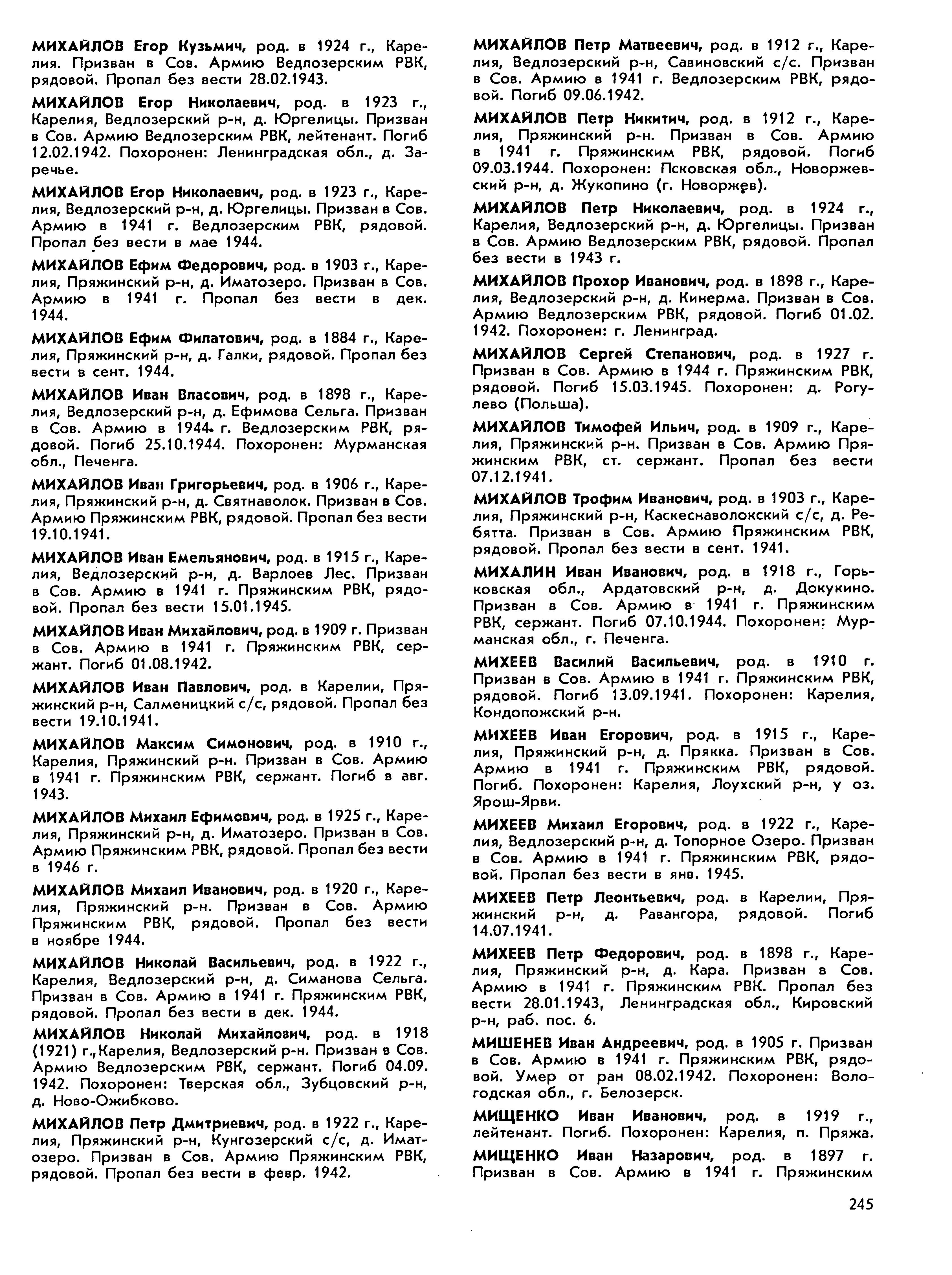 МИХАЙЛОВ Егор Кузьмич, род. в 1924 г., Карелия. Призван в Сов. Армию Ведлозерским РВК, рядовой. Пропал без вести 28.02.1943.

МИХАЙЛОВ Егор Николаевич, род. в 1923 г., Карелия, Ведлозерский р-н, д. Юргелицы. Призван в Сов. Армию Ведлозерским РВК, лейтенант. Погиб 12.02.1942. Похоронен: Ленинградская обл., д. Заречье.

МИХАЙЛОВ Егор Николаевич, род. в 1923 г., Карелия, Ведлозерский р-н, д. Юргелицы. Призван в Сов. Армию в 1941 г. Ведлозерским РВК, рядовой. Пропал без вести в мае 1944.

МИХАЙЛОВ Ефим Федорович, род. в 1903 г., Карелия, Пряжинский р-н, д. Иматозеро. Призван в Сов. Армию в 1941 г. Пропал без вести в дек. 1944.

МИХАЙЛОВ Ефим Филатович, род. в 1884 г., Карелия, Пряжинский р-н, д. Галки, рядовой. Пропал без вести в сент. 1944.

МИХАЙЛОВ Иван Власович, род. в 1898 г., Карелия, Ведлозерский р-н, д. Ефимова Сельга. Призван в Сов. Армию в 1944 г. Ведлозерским РВК, рядовой. Погиб 25.10.1944. Похоронен: Мурманская обл., Печенга.

МИХАЙЛОВ Иван Григорьевич, род. в 1906 г., Карелия, Пряжинский р-н, д. Святнаволок. Призван в Сов. Армию Пряжинским РВК, рядовой. Пропал без вести 19.10.1941.

МИХАЙЛОВ Иван Емельянович, род. в 1915 г., Карелия, Ведлозерский р-н, д. Варлоев Лес. Призван в Сов. Армию в 1941 г. Пряжинским РВК, рядовой. Пропал без вести 15.01.1945.

МИХАЙЛОВ Иван Михайлович, род. в 1909 г. Призван в Сов. Армию в 1941 г. Пряжинским РВК, сержант. Погиб 01.08.1942.

МИХАЙЛОВ Иван Павлович, род. в Карелии, Пряжинский р-н, Салменицкий с/с, рядовой. Пропал без вести 19.10.1941.

МИХАЙЛОВ Максим Симонович, род. в 1910 г., Карелия, Пряжинский р-н. Призван в Сов. Армию в 1941 г. Пряжинским РВК, сержант. Погиб в авг. 1943.

МИХАЙЛОВ Михаил Ефимович, род. в 1925 г., Карелия, Пряжинский р-н, д. Иматозеро. Призван в Сов. Армию Пряжинским РВК, рядовой. Пропал без вести в 1946 г.

МИХАЙЛОВ Михаил Иванович, род. в 1920 г., Карелия, Пряжинский р-н. Призван в Сов. Армию Пряжинским РВК, рядовой. Пропал без вести в ноябре 1944.

МИХАЙЛОВ Николай Васильевич, род. в 1922 г., Карелия, Ведлозерский р-н, д. Симанова Сельга. Призван в Сов. Армию в 1941 г. Пряжинским РВК, рядовой. Пропал без вести в дек. 1944.

МИХАЙЛОВ Николай Михайлович, род. в 1918 (1921) г., Карелия, Ведлозерский р-н. Призван в Сов. Армию Ведлозерским РВК, сержант. Погиб 04.09. 1942. Похоронен: Тверская обл., Зубцовский р-н, д. Ново-Ожибково.

МИХАЙЛОВ Петр Дмитриевич, род. в 1922 г., Карелия, Пряжинский р-н, Кунгозерский с/с, д. Иматозеро. Призван в Сов. Армию Пряжинским РВК, рядовой. Пропал без вести в февр. 1942.

МИХАЙЛОВ Петр Матвеевич, род. в 1912 г., Карелия, Ведлозерский р-н, Савиновский с/с. Призван в Сов. Армию в 1941 г. Ведлозерским РВК, рядовой. Погиб 09.06.1942.

МИХАЙЛОВ Петр Никитич, род. в 1912 г., Карелия, Пряжинский р-н. Призван в Сов. Армию в 1941 г. Пряжинским РВК, рядовой. Погиб 09.03.1944. Похоронен: Псковская обл., Новоржевский р-н, д. Жукопино (г. Новоржев).

МИХАЙЛОВ Петр Николаевич, род. в 1924 г., Карелия, Ведлозерский р-н, д. Юргелицы. Призван в Сов. Армию Ведлозерским РВК, рядовой. Пропал без вести в 1943 г.

МИХАЙЛОВ Прохор Иванович, род. в 1898 г., Карелия, Ведлозерский р-н, д. Кинерма. Призван в Сов. Армию Ведлозерским РВК, рядовой. Погиб 01.02. 1942. Похоронен: г. Ленинград.

МИХАЙЛОВ Сергей Степанович, род. в 1927 г. Призван в Сов. Армию в 1944 г. Пряжинским РВК, рядовой. Погиб 15.03.1945. Похоронен: д. Рогулево (Польша).

МИХАЙЛОВ Тимофей Ильич, род. в 1909 г., Карелия, Пряжинский р-н. Призван в Сов. Армию Пряжинским РВК, ст. сержант. Пропал без вести 07.12.1941.

МИХАЙЛОВ Трофим Иванович, род. в 1903 г., Карелия, Пряжинский р-н, Каскеснаволокский с/с, д. Ребятта. Призван в Сов. Армию Пряжинским РВК, рядовой. Пропал без вести в сент. 1941.

МИХАЛИН Иван Иванович, род. в 1918 г., Горьковская обл., Ардатовский р-н, д. Докукино. Призван в Сов. Армию в 1941 г. Пряжинским РВК, сержант. Погиб 07.10.1944. Похоронен: Мурманская обл., г. Печенга.

МИХЕЕВ Василий Васильевич, род. в 1910 г. Призван в Сов. Армию в 1941 г. Пряжинским РВК, рядовой. Погиб 13.09.1941. Похоронен: Карелия, Кондопожский р-н.

МИХЕЕВ Иван Егорович, род. в 1915 г., Карелия, Пряжинский р-н, д. Прякка. Призван в Сов. Армию в 1941 г. Пряжинским РВК, рядовой. Погиб. Похоронен: Карелия, Лоухский р-н, у оз. Ярош-Ярви.

МИХЕЕВ Михаил Егорович, род. в 1922 г., Карелия, Ведлозерский р-н, д. Топорное Озеро. Призван в Сов. Армию в 1941 г. Пряжинским РВК, рядовой. Пропал без вести в янв. 1945.

МИХЕЕВ Петр Леонтьевич, род. в Карелии, Пряжинский р-н, д. Равангора, рядовой. Погиб 14.07.1941.

МИХЕЕВ Петр Федорович, род. в 1898 г., Карелия, Пряжинский р-н, д. Кара. Призван в Сов. Армию в 1941 г. Пряжинским РВК. Пропал без вести 28.01.1943, Ленинградская обл., Кировский р-н, раб. пос. 6.

МИШЕНЕВ Иван Андреевич, род. в 1905 г. Призван в Сов. Армию в 1941 г. Пряжинским РВК, рядовой. Умер от ран 08.02.1942. Похоронен: Вологодская обл., г. Белозерск.

МИЩЕНКО Иван Иванович, род. в 1919 г., лейтенант. Погиб. Похоронен: Карелия, п. Пряжа.

МИЩЕНКО Иван Назарович, род. в 1897 г. Призван в Сов. Армию в 1941 г. Пряжинским

245